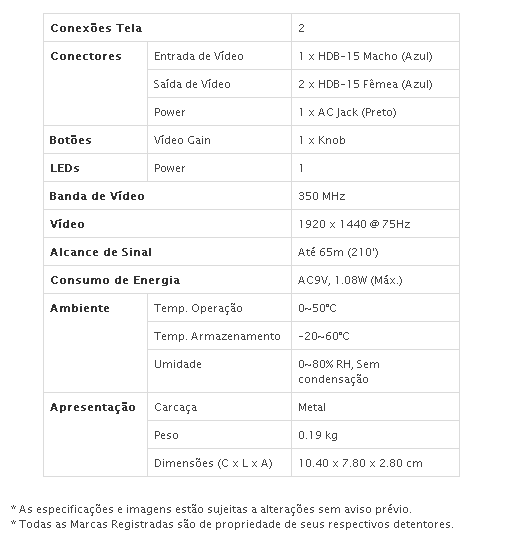 | Conexões Tela | | 2 |
|---|---|---|
| Conectores | Entrada de Vídeo | 1 x HDB-15 Macho (Azul) |
| | Saída de Vídeo | 2 x HDB-15 Fêmea (Azul) |
| | Power | 1 x AC Jack (Preto) |
| Botões | Vídeo Gain | 1 x Knob |
| LEDs | Power | 1 |
| Banda de Vídeo | | 350 MHz |
| Vídeo | | 1920 x 1440 @ 75Hz |
| Alcance de Sinal | | Até 65m (210') |
| Consumo de Energia | | AC9V, 1.08W (Máx.) |
| Ambiente | Temp. Operação | 0~50°C |
| | Temp. Armazenamento | -20~60°C |
| | Umidade | 0~80% RH, Sem condensação |
| Apresentação | Carcaça | Metal |
| | Peso | 0.19 kg |
| | Dimensões (C x L x A) | 10.40 x 7.80 x 2.80 cm |

* As especificações e imagens estão sujeitas a alterações sem aviso prévio.
* Todas as Marcas Registradas são de propriedade de seus respectivos detentores.